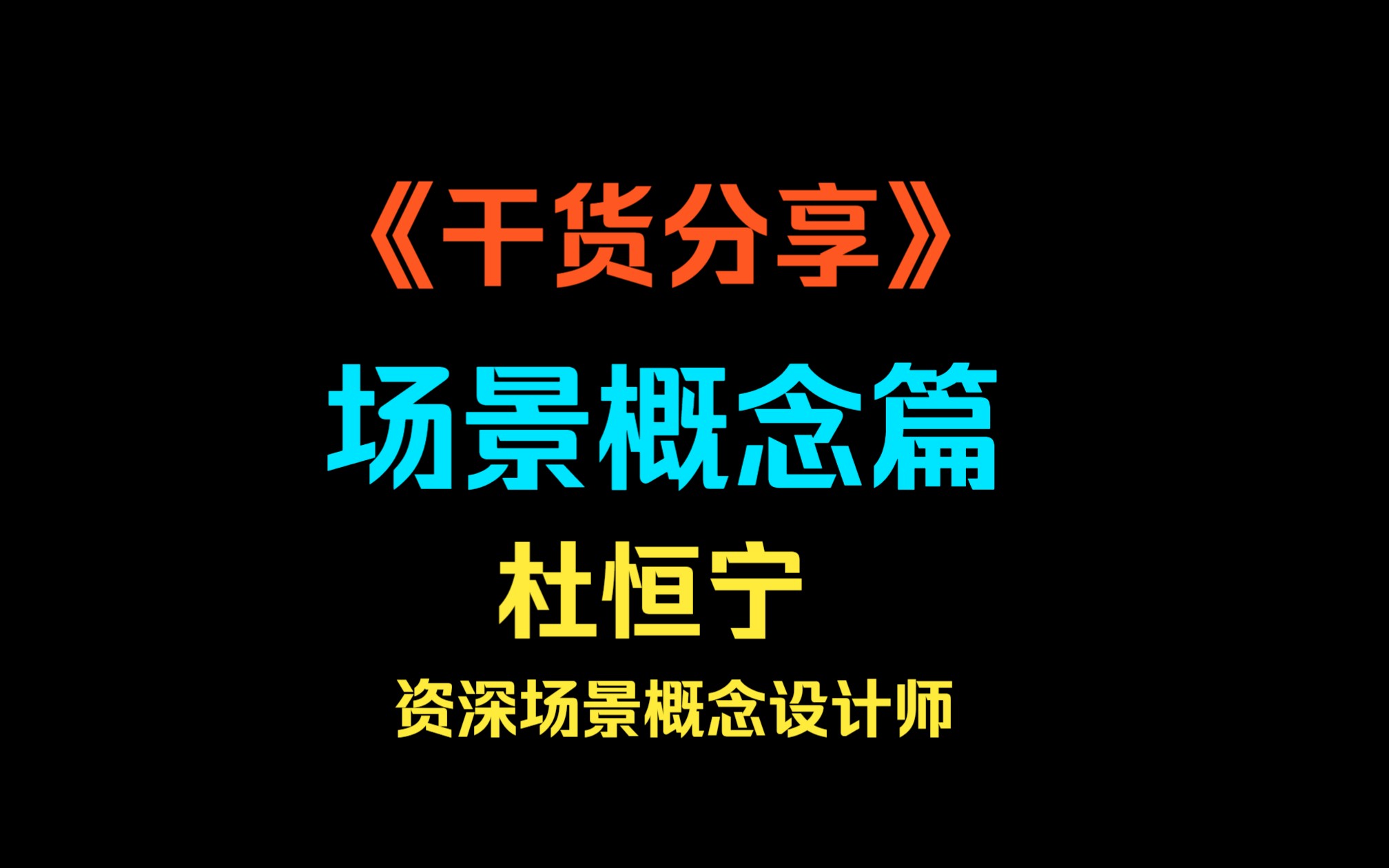 《干货分享》

场景概念篇

杜恒宁

资深场景概念设计师